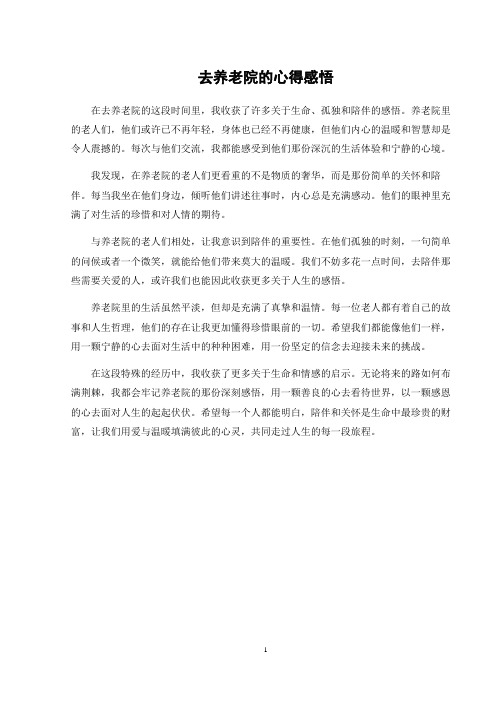 去养老院的心得感悟

在去养老院的这段时间里，我收获了许多关于生命、孤独和陪伴的感悟。养老院里的老人们，他们或许已不再年轻，身体也已经不再健康，但他们内心的温暖和智慧却是令人震撼的。每次与他们交流，我都能感受到他们那份深沉的生活体验和宁静的心境。

我发现，在养老院的老人们更看重的不是物质的奢华，而是那份简单的关怀和陪伴。每当我坐在他们身边，倾听他们讲述往事时，内心总是充满感动。他们的眼神里充满了对生活的珍惜和对人情的期待。

与养老院的老人们相处，让我意识到陪伴的重要性。在他们孤独的时刻，一句简单的问候或者一个微笑，就能给他们带来莫大的温暖。我们不妨多花一点时间，去陪伴那些需要关爱的人，或许我们也能因此收获更多关于人生的感悟。

养老院里的生活虽然平淡，但却是充满了真挚和温情。每一位老人都有着自己的故事和人生哲理，他们的存在让我更加懂得珍惜眼前的一切。希望我们都能像他们一样，用一颗宁静的心去面对生活中的种种困难，用一份坚定的信念去迎接未来的挑战。

在这段特殊的经历中，我收获了更多关于生命和情感的启示。无论将来的路如何布满荆棘，我都会牢记养老院的那份深刻感悟，用一颗善良的心去看待世界，以一颗感恩的心去面对人生的起起伏伏。希望每一个人都能明白，陪伴和关怀是生命中最珍贵的财富，让我们用爱与温暖填满彼此的心灵，共同走过人生的每一段旅程。

1